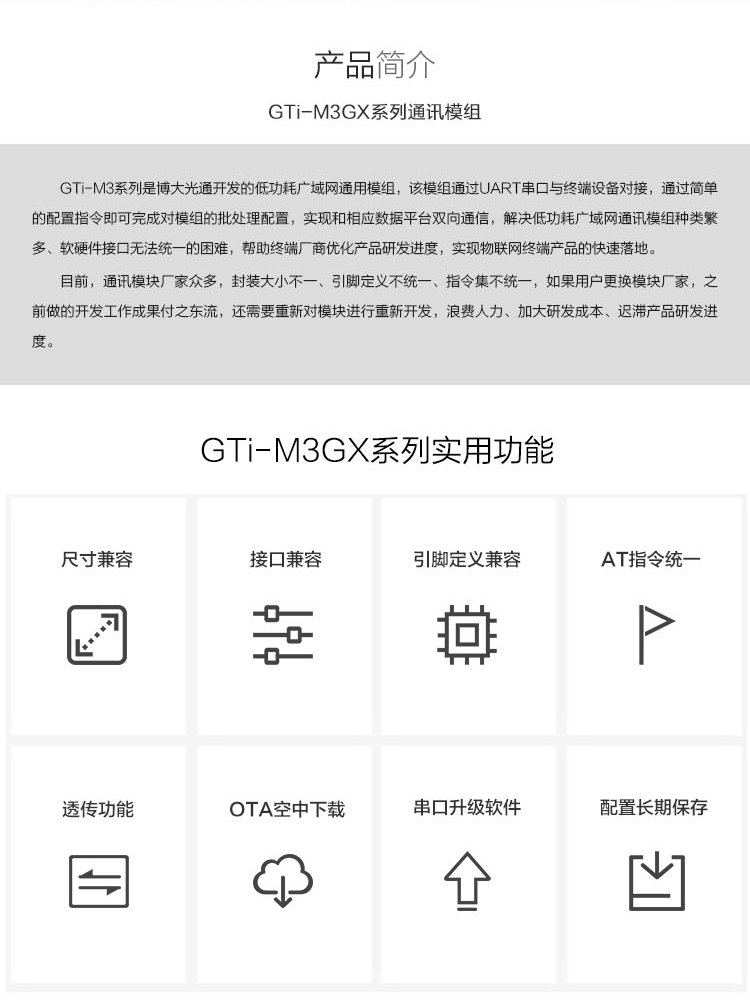 产品简介

GTi-M3GX系列通讯模组

GTi-M3系列是博大光通开发的低功耗广域网通用模组，该模组通过UART串口与终端设备对接，通过简单的配置指令即可完成对模组的批处理配置，实现和相应数据平台双向通信，解决低功耗广域网通讯模组种类繁多、软硬件接口无法统一的困难，帮助终端厂商优化产品研发进度，实现物联网终端产品的快速落地。

目前，通讯模块厂家众多，封装大小不一、引脚定义不统一、指令集不统一，如果用户更换模块厂家，之前做的开发工作成果付之东流，还需要重新对模块进行重新开发，浪费人力、加大研发成本、迟滞产品研发进度。

GTi-M3GX系列实用功能

尺寸兼容

接口兼容

引脚定义兼容

AT指令统一

透传功能

OTA空中下载

串口升级软件

配置长期保存